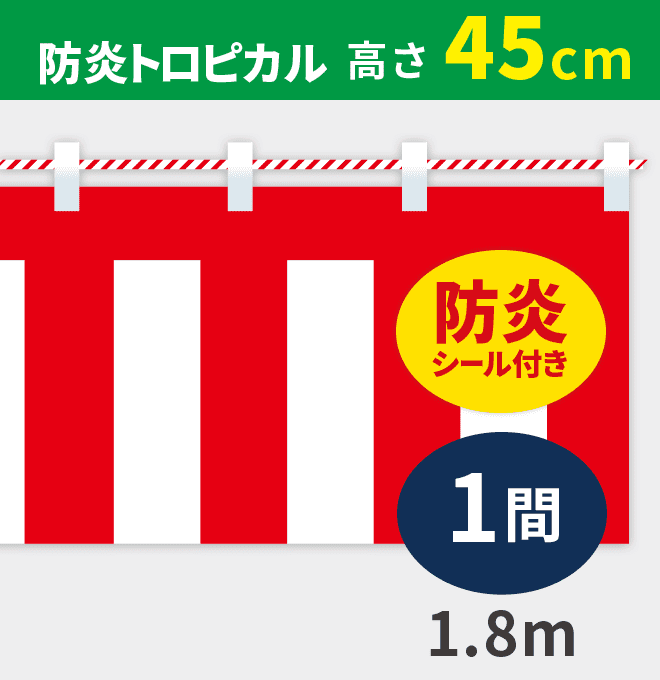 防炎トロピカル 高さ 45cm

防炎
シール付き

1間

1.8m